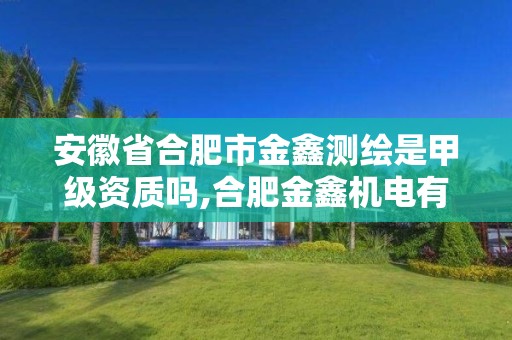 安徽省合肥市金鑫测绘是甲级资质吗,合肥金鑫机电有